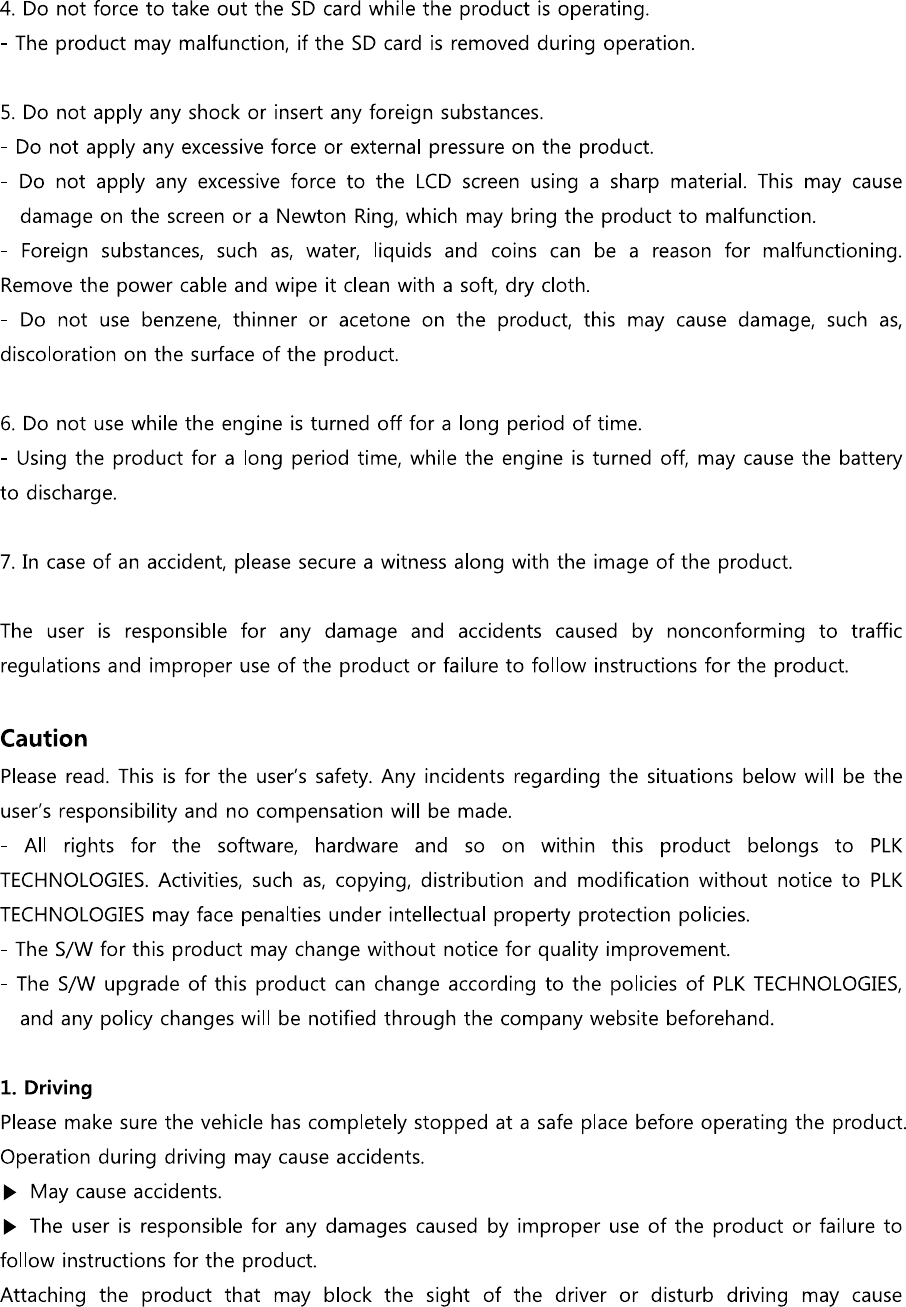 4. Do not force to take out the SD card while the product is operating.
- The product may malfunction, if the SD card is removed during operation.

5. Do not apply any shock or insert any foreign substances.
- Do not apply any excessive force or external pressure on the product.
- Do not apply any excessive force to the LCD screen using a sharp material. This may cause damage on the screen or a Newton Ring, which may bring the product to malfunction.
- Foreign substances, such as, water, liquids and coins can be a reason for malfunctioning. Remove the power cable and wipe it clean with a soft, dry cloth.
- Do not use benzene, thinner or acetone on the product, this may cause damage, such as, discoloration on the surface of the product.

6. Do not use while the engine is turned off for a long period of time.
- Using the product for a long period time, while the engine is turned off, may cause the battery to discharge.

7. In case of an accident, please secure a witness along with the image of the product.

The user is responsible for any damage and accidents caused by nonconforming to traffic regulations and improper use of the product or failure to follow instructions for the product.

Caution
Please read. This is for the user's safety. Any incidents regarding the situations below will be the user's responsibility and no compensation will be made.
- All rights for the software, hardware and so on within this product belongs to PLK TECHNOLOGIES. Activities, such as, copying, distribution and modification without notice to PLK TECHNOLOGIES may face penalties under intellectual property protection policies.
- The S/W for this product may change without notice for quality improvement.
- The S/W upgrade of this product can change according to the policies of PLK TECHNOLOGIES, and any policy changes will be notified through the company website beforehand.

1. Driving
Please make sure the vehicle has completely stopped at a safe place before operating the product. Operation during driving may cause accidents.
▶ May cause accidents.
▶ The user is responsible for any damages caused by improper use of the product or failure to follow instructions for the product.
Attaching the product that may block the sight of the driver or disturb driving may cause